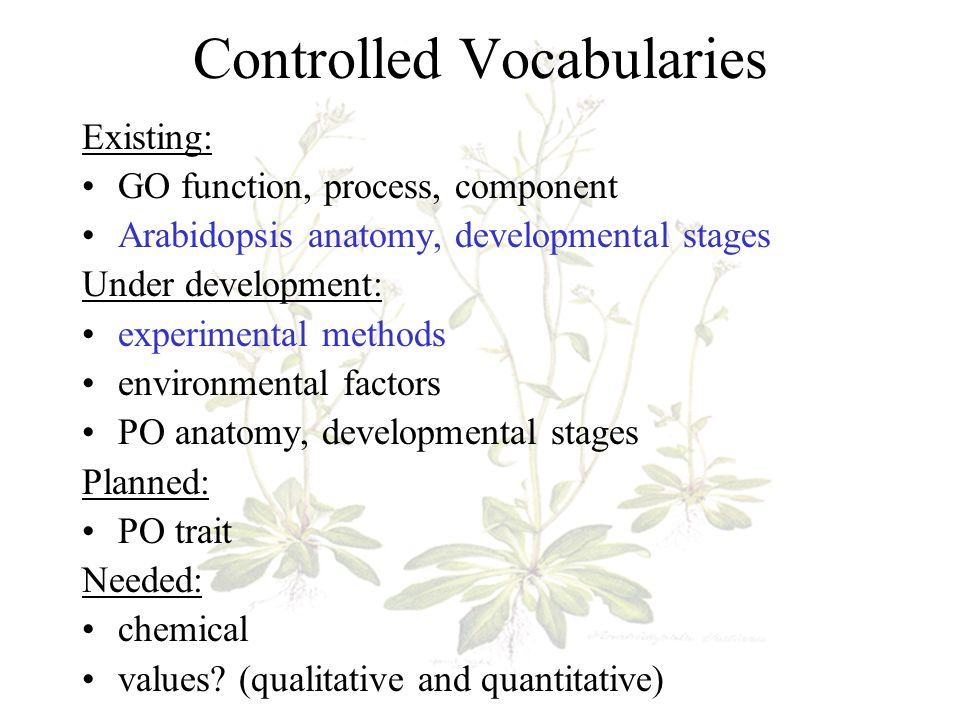 Controlled Vocabularies

Existing:
• GO function, process, component
• Arabidopsis anatomy, developmental stages

Under development:
• experimental methods
• environmental factors
• PO anatomy, developmental stages

Planned:
• PO trait

Needed:
• chemical
• values? (qualitative and quantitative)